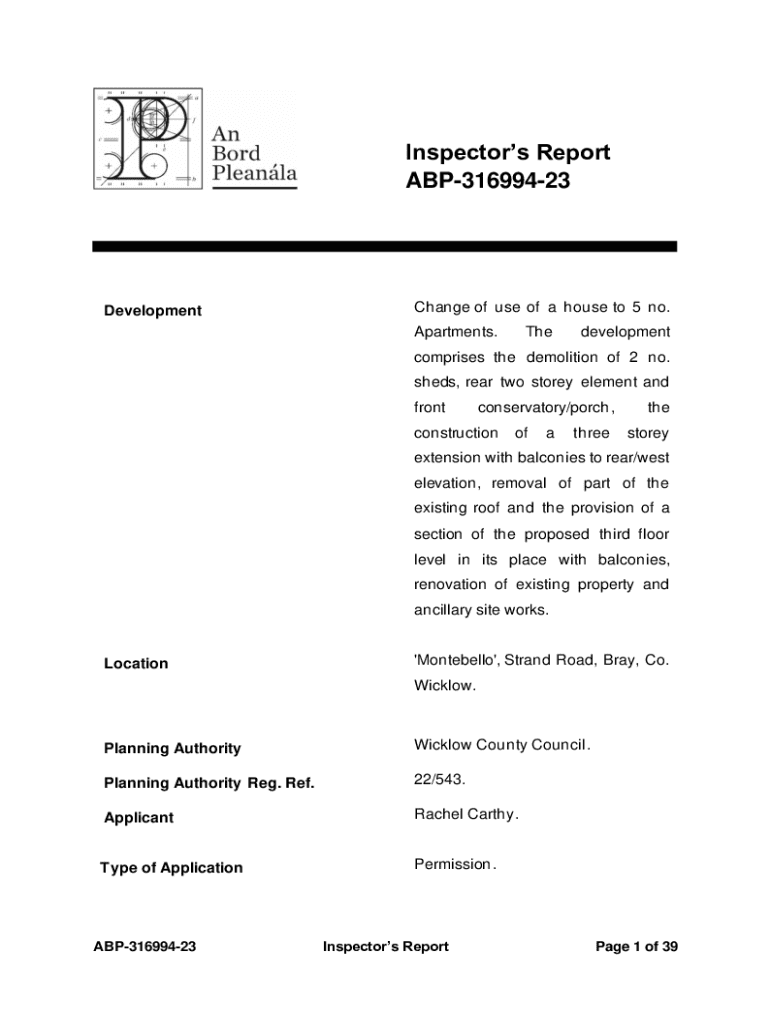 An Bord Pleanála

Inspector's Report
ABP-316994-23

| | |
|---|---|
| Development | Change of use of a house to 5 no. Apartments. The development comprises the demolition of 2 no. sheds, rear two storey element and front conservatory/porch, the construction of a three storey extension with balconies to rear/west elevation, removal of part of the existing roof and the provision of a section of the proposed third floor level in its place with balconies, renovation of existing property and ancillary site works. |
| Location | 'Montebello', Strand Road, Bray, Co. Wicklow. |
| Planning Authority | Wicklow County Council. |
| Planning Authority Reg. Ref. | 22/543. |
| Applicant | Rachel Carthy. |
| Type of Application | Permission. |

ABP-316994-23 Inspector's Report Page 1 of 39